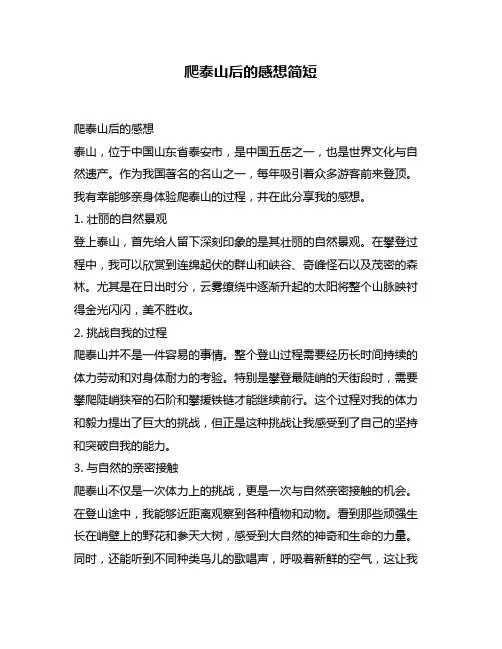 爬泰山后的感想简短

爬泰山后的感想

泰山，位于中国山东省泰安市，是中国五岳之一，也是世界文化与自然遗产。作为我国著名的名山之一，每年吸引着众多游客前来登顶。我有幸能够亲身体验爬泰山的过程，并在此分享我的感想。

1. 壮丽的自然景观

登上泰山，首先给人留下深刻印象的是其壮丽的自然景观。在攀登过程中，我可以欣赏到连绵起伏的群山和峡谷、奇峰怪石以及茂密的森林。尤其是在日出时分，云雾缭绕中逐渐升起的太阳将整个山脉映衬得金光闪闪，美不胜收。

2. 挑战自我的过程

爬泰山并不是一件容易的事情。整个登山过程需要经历长时间持续的体力劳动和对身体耐力的考验。特别是攀登最陡峭的天街段时，需要攀爬陡峭狭窄的石阶和攀援铁链才能继续前行。这个过程对我的体力和毅力提出了巨大的挑战，但正是这种挑战让我感受到了自己的坚持和突破自我的能力。

3. 与自然的亲密接触

爬泰山不仅是一次体力上的挑战，更是一次与自然亲密接触的机会。在登山途中，我能够近距离观察到各种植物和动物。看到那些顽强生长在峭壁上的野花和参天大树，感受到大自然的神奇和生命的力量。同时，还能听到不同种类鸟儿的歌唱声，呼吸着新鲜的空气，这让我